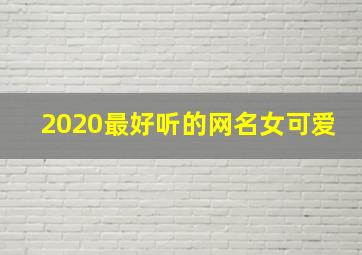 2020最好听的网名女可爱